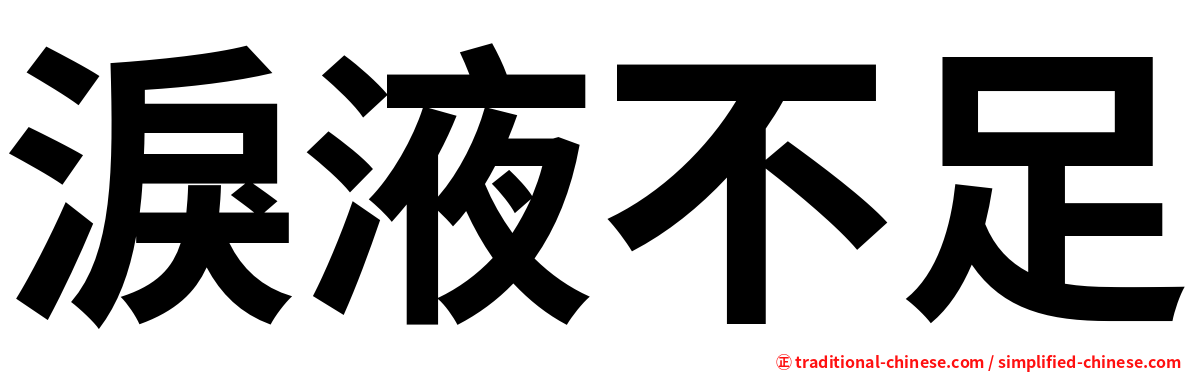 淚液不足

㊣ traditional-chinese.com / simplified-chinese.com